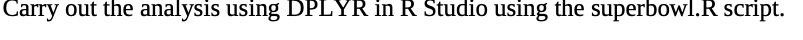 Carry out the analysis using DPLYR in R Studio using the superbowl.R script.